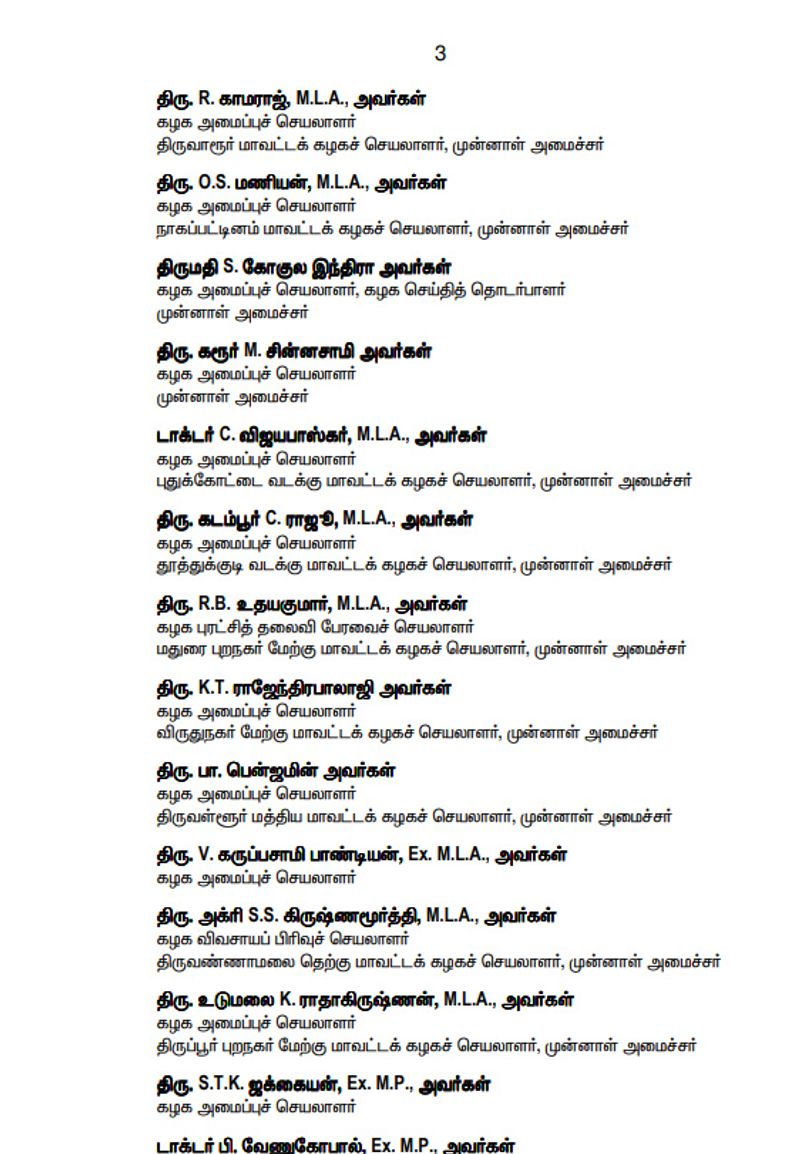 3

திரு. R. காமராஜ், M.L.A., அவர்கள்
கழக அமைப்புச் செயலாளர்
திருவாரூர் மாவட்டக் கழகச் செயலாளர், முன்னாள் அமைச்சர்

திரு. O.S. மணியன், M.L.A., அவர்கள்
கழக அமைப்புச் செயலாளர்
நாகப்பட்டினம் மாவட்டக் கழகச் செயலாளர், முன்னாள் அமைச்சர்

திருமதி S. கோகுல இந்திரா அவர்கள்
கழக அமைப்புச் செயலாளர், கழக செய்தித் தொடர்பாளர்
முன்னாள் அமைச்சர்

திரு. கரூர் M. சின்னசாமி அவர்கள்
கழக அமைப்புச் செயலாளர்
முன்னாள் அமைச்சர்

டாக்டர் C. விஜயபாஸ்கர், M.L.A., அவர்கள்
கழக அமைப்புச் செயலாளர்
புதுக்கோட்டை வடக்கு மாவட்டக் கழகச் செயலாளர், முன்னாள் அமைச்சர்

திரு. கடம்பூர் C. ராஜூ, M.L.A., அவர்கள்
கழக அமைப்புச் செயலாளர்
தூத்துக்குடி வடக்கு மாவட்டக் கழகச் செயலாளர், முன்னாள் அமைச்சர்

திரு. R.B. உதயகுமார், M.L.A., அவர்கள்
கழக புரட்சித் தலைவி பேரவைச் செயலாளர்
மதுரை புறநகர் மேற்கு மாவட்டக் கழகச் செயலாளர், முன்னாள் அமைச்சர்

திரு. K.T. ராஜேந்திரபாலாஜி அவர்கள்
கழக அமைப்புச் செயலாளர்
விருதுநகர் மேற்கு மாவட்டக் கழகச் செயலாளர், முன்னாள் அமைச்சர்

திரு. பா. பென்ஜமின் அவர்கள்
கழக அமைப்புச் செயலாளர்
திருவள்ளூர் மத்திய மாவட்டக் கழகச் செயலாளர், முன்னாள் அமைச்சர்

திரு. V. கருப்பசாமி பாண்டியன், Ex. M.L.A., அவர்கள்
கழக அமைப்புச் செயலாளர்

திரு. அக்ரி S.S. கிருஷ்ணமூர்த்தி, M.L.A., அவர்கள்
கழக விவசாயப் பிரிவுச் செயலாளர்
திருவண்ணாமலை தெற்கு மாவட்டக் கழகச் செயலாளர், முன்னாள் அமைச்சர்

திரு. உடுமலை K. ராதாகிருஷ்ணன், M.L.A., அவர்கள்
கழக அமைப்புச் செயலாளர்
திருப்பூர் புறநகர் மேற்கு மாவட்டக் கழகச் செயலாளர், முன்னாள் அமைச்சர்

திரு. S.T.K. ஜக்கையன், Ex. M.P., அவர்கள்
கழக அமைப்புச் செயலாளர்

டாக்டர் பி. வேணுகோபால், Ex. M.P., அவர்கள்